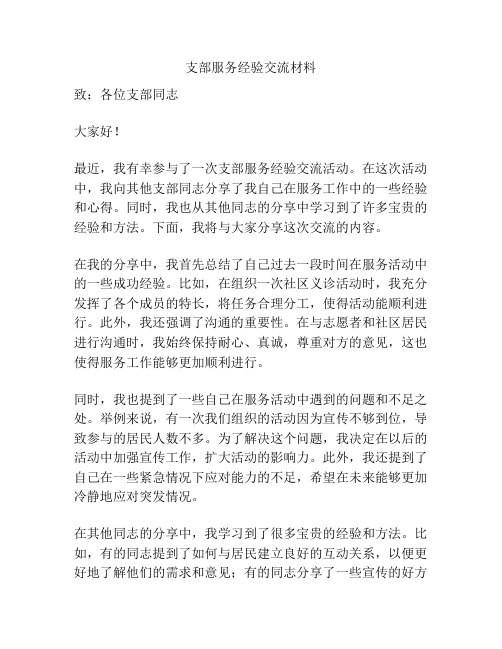 支部服务经验交流材料

致：各位支部同志

大家好！

最近，我有幸参与了一次支部服务经验交流活动。在这次活动中，我向其他支部同志分享了我自己在服务工作中的一些经验和心得。同时，我也从其他同志的分享中学习到了许多宝贵的经验和方法。下面，我将与大家分享这次交流的内容。

在我的分享中，我首先总结了自己过去一段时间在服务活动中的一些成功经验。比如，在组织一次社区义诊活动时，我充分发挥了各个成员的特长，将任务合理分工，使得活动能顺利进行。此外，我还强调了沟通的重要性。在与志愿者和社区居民进行沟通时，我始终保持耐心、真诚，尊重对方的意见，这也使得服务工作能够更加顺利进行。

同时，我也提到了一些自己在服务活动中遇到的问题和不足之处。举例来说，有一次我们组织的活动因为宣传不够到位，导致参与的居民人数不多。为了解决这个问题，我决定在以后的活动中加强宣传工作，扩大活动的影响力。此外，我还提到了自己在一些紧急情况下应对能力的不足，希望在未来能够更加冷静地应对突发情况。

在其他同志的分享中，我学习到了很多宝贵的经验和方法。比如，有的同志提到了如何与居民建立良好的互动关系，以便更好地了解他们的需求和意见；有的同志分享了一些宣传的好方